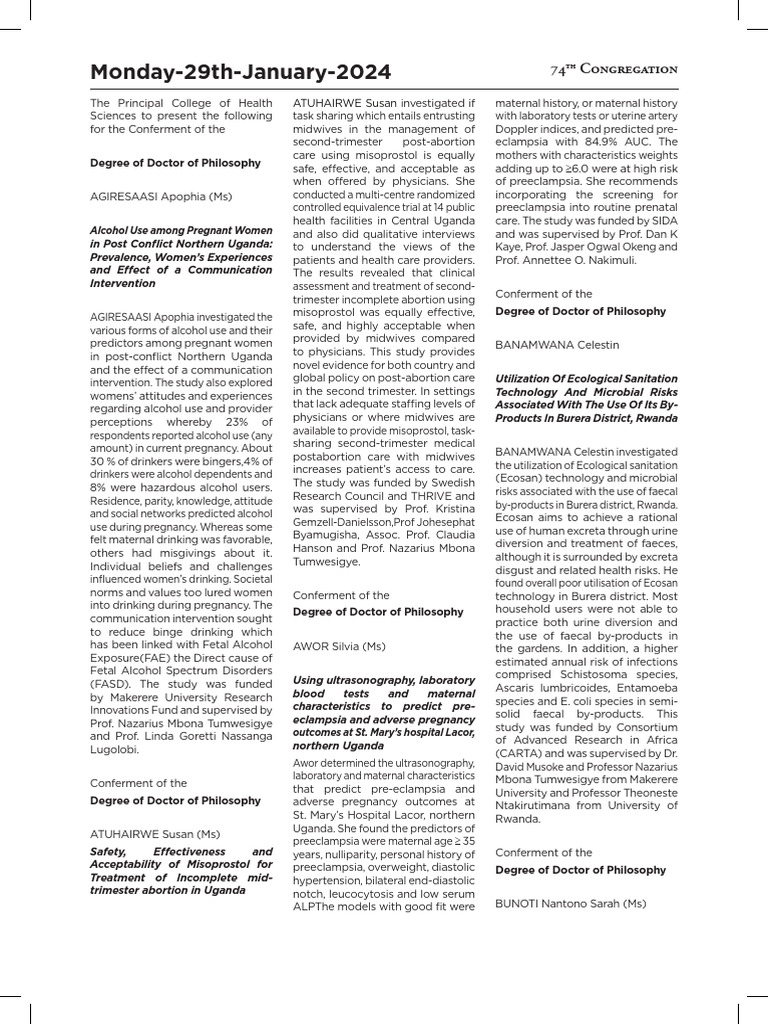 Monday-29th-January-2024

74TH CONGREGATION

The Principal College of Health Sciences to present the following for the Conferment of the

Degree of Doctor of Philosophy

AGIRESAASI Apophia (Ms)

Alcohol Use among Pregnant Women in Post Conflict Northern Uganda: Prevalence, Women's Experiences and Effect of a Communication Intervention

AGIRESAASI Apophia investigated the various forms of alcohol use and their predictors among pregnant women in post-conflict Northern Uganda and the effect of a communication intervention. The study also explored womens' attitudes and experiences regarding alcohol use and provider perceptions whereby 23% of respondents reported alcohol use (any amount) in current pregnancy. About 30 % of drinkers were bingers,4% of drinkers were alcohol dependents and 8% were hazardous alcohol users. Residence, parity, knowledge, attitude and social networks predicted alcohol use during pregnancy. Whereas some felt maternal drinking was favorable, others had misgivings about it. Individual beliefs and challenges influenced women's drinking. Societal norms and values too lured women into drinking during pregnancy. The communication intervention sought to reduce binge drinking which has been linked with Fetal Alcohol Exposure(FAE) the Direct cause of Fetal Alcohol Spectrum Disorders (FASD). The study was funded by Makerere University Research Innovations Fund and supervised by Prof. Nazarius Mbona Tumwesigye and Prof. Linda Goretti Nassanga Lugolobi.

Conferment of the

Degree of Doctor of Philosophy

ATUHAIRWE Susan (Ms)

Safety, Effectiveness and Acceptability of Misoprostol for Treatment of Incomplete mid-trimester abortion in Uganda

ATUHAIRWE Susan investigated if task sharing which entails entrusting midwives in the management of second-trimester post-abortion care using misoprostol is equally safe, effective, and acceptable as when offered by physicians. She conducted a multi-centre randomized controlled equivalence trial at 14 public health facilities in Central Uganda and also did qualitative interviews to understand the views of the patients and health care providers. The results revealed that clinical assessment and treatment of second-trimester incomplete abortion using misoprostol was equally effective, safe, and highly acceptable when provided by midwives compared to physicians. This study provides novel evidence for both country and global policy on post-abortion care in the second trimester. In settings that lack adequate staffing levels of physicians or where midwives are available to provide misoprostol, task-sharing second-trimester medical postabortion care with midwives increases patient's access to care. The study was funded by Swedish Research Council and THRIVE and was supervised by Prof. Kristina Gemzell-Danielsson,Prof Johesephat Byamugisha, Assoc. Prof. Claudia Hanson and Prof. Nazarius Mbona Tumwesigye.

Conferment of the

Degree of Doctor of Philosophy

AWOR Silvia (Ms)

Using ultrasonography, laboratory blood tests and maternal characteristics to predict pre-eclampsia and adverse pregnancy outcomes at St. Mary's hospital Lacor, northern Uganda

Awor determined the ultrasonography, laboratory and maternal characteristics that predict pre-eclampsia and adverse pregnancy outcomes at St. Mary's Hospital Lacor, northern Uganda. She found the predictors of preeclampsia were maternal age ≥ 35 years, nulliparity, personal history of preeclampsia, overweight, diastolic hypertension, bilateral end-diastolic notch, leucocytosis and low serum ALPThe models with good fit were maternal history, or maternal history with laboratory tests or uterine artery Doppler indices, and predicted pre-eclampsia with 84.9% AUC. The mothers with characteristics weights adding up to ≥6.0 were at high risk of preeclampsia. She recommends incorporating the screening for preeclampsia into routine prenatal care. The study was funded by SIDA and was supervised by Prof. Dan K Kaye, Prof. Jasper Ogwal Okeng and Prof. Annettee O. Nakimuli.

Conferment of the

Degree of Doctor of Philosophy

BANAMWANA Celestin

Utilization Of Ecological Sanitation Technology And Microbial Risks Associated With The Use Of Its By-Products In Burera District, Rwanda

BANAMWANA Celestin investigated the utilization of Ecological sanitation (Ecosan) technology and microbial risks associated with the use of faecal by-products in Burera district, Rwanda. Ecosan aims to achieve a rational use of human excreta through urine diversion and treatment of faeces, although it is surrounded by excreta disgust and related health risks. He found overall poor utilisation of Ecosan technology in Burera district. Most household users were not able to practice both urine diversion and the use of faecal by-products in the gardens. In addition, a higher estimated annual risk of infections comprised Schistosoma species, Ascaris lumbricoides, Entamoeba species and E. coli species in semi-solid faecal by-products. This study was funded by Consortium of Advanced Research in Africa (CARTA) and was supervised by Dr. David Musoke and Professor Nazarius Mbona Tumwesigye from Makerere University and Professor Theoneste Ntakirutimana from University of Rwanda.

Conferment of the

Degree of Doctor of Philosophy

BUNOTI Nantono Sarah (Ms)